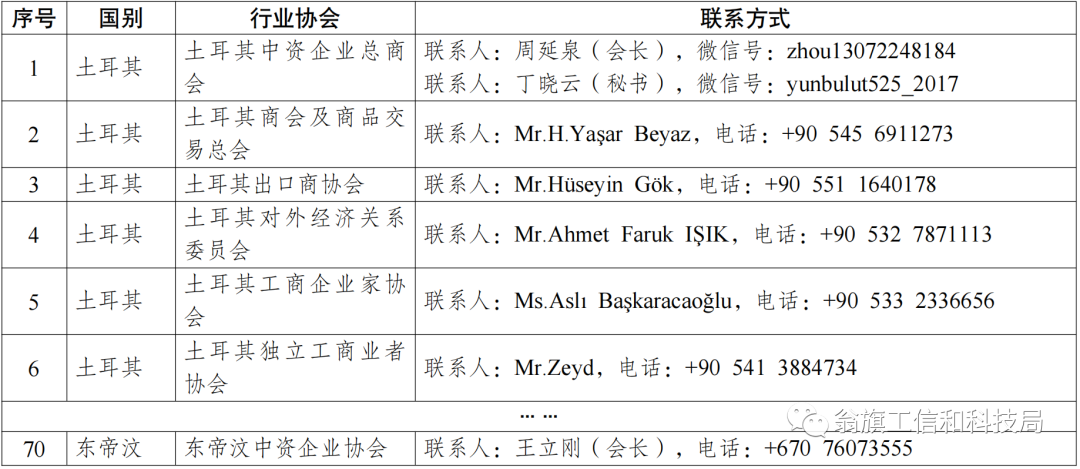 | 序号 | 国别 | 行业协会 | 联系方式 |
|---|---|---|---|
| 1 | 土耳其 | 土耳其中资企业总商会 | 联系人：周延泉（会长），微信号：zhou13072248184 联系人：丁晓云（秘书），微信号：yunbulut525_2017 |
| 2 | 土耳其 | 土耳其商会及商品交易总会 | 联系人：Mr.H.Yaşar Beyaz，电话：+90 545 6911273 |
| 3 | 土耳其 | 土耳其出口商协会 | 联系人：Mr.Hüseyin Gök，电话：+90 551 1640178 |
| 4 | 土耳其 | 土耳其对外经济关系委员会 | 联系人：Mr.Ahmet Faruk IŞIK，电话：+90 532 7871113 |
| 5 | 土耳其 | 土耳其工商企业家协会 | 联系人：Ms.Aslı Başkaracaoğlu，电话：+90 533 2336656 |
| 6 | 土耳其 | 土耳其独立工商业者协会 | 联系人：Mr.Zeyd，电话：+90 541 3884734 |
| … … | | | |
| 70 | 东帝汶 | 东帝汶中资企业协会 | 联系人：王立刚（会长），电话：+670 76073555 |

翁旗工信和科技局